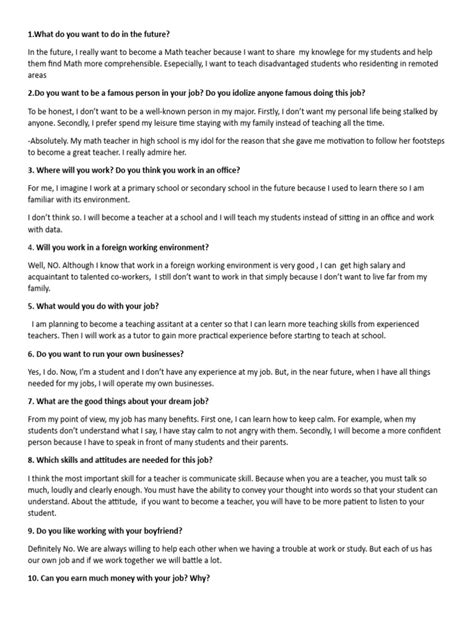 1.What do you want to do in the future?

In the future, I really want to become a Math teacher because I want to share my knowlege for my students and help them find Math more comprehensible. Esepecially, I want to teach disadvantaged students who residenting in remoted areas

2.Do you want to be a famous person in your job? Do you idolize anyone famous doing this job?

To be honest, I don't want to be a well-known person in my major. Firstly, I don't want my personal life being stalked by anyone. Secondly, I prefer spend my leisure time staying with my family instead of teaching all the time.

-Absolutely. My math teacher in high school is my idol for the reason that she gave me motivation to follow her footsteps to become a great teacher. I really admire her.

3. Where will you work? Do you think you work in an office?

For me, I imagine I work at a primary school or secondary school in the future because I used to learn there so I am familiar with its environment.

I don't think so. I will become a teacher at a school and I will teach my students instead of sitting in an office and work with data.

4. Will you work in a foreign working environment?

Well, NO. Although I know that work in a foreign working environment is very good , I can get high salary and acquaintant to talented co-workers, I still don't want to work in that simply because I don't want to live far from my family.

5. What would you do with your job?

I am planning to become a teaching assitant at a center so that I can learn more teaching skills from experienced teachers. Then I will work as a tutor to gain more practical experience before starting to teach at school.

6. Do you want to run your own businesses?

Yes, I do. Now, I'm a student and I don't have any experience at my job. But, in the near future, when I have all things needed for my jobs, I will operate my own businesses.

7. What are the good things about your dream job?

From my point of view, my job has many benefits. First one, I can learn how to keep calm. For example, when my students don't understand what I say, I have stay calm to not angry with them. Secondly, I will become a more confident person because I have to speak in front of many students and their parents.

8. Which skills and attitudes are needed for this job?

I think the most important skill for a teacher is communicate skill. Because when you are a teacher, you must talk so much, loudly and clearly enough. You must have the ability to convey your thought into words so that your student can understand. About the attitude, if you want to become a teacher, you will have to be more patient to listen to your student.

9. Do you like working with your boyfriend?

Definitely No. We are always willing to help each other when we having a trouble at work or study. But each of us has our own job and if we work together we will battle a lot.

10. Can you earn much money with your job? Why?